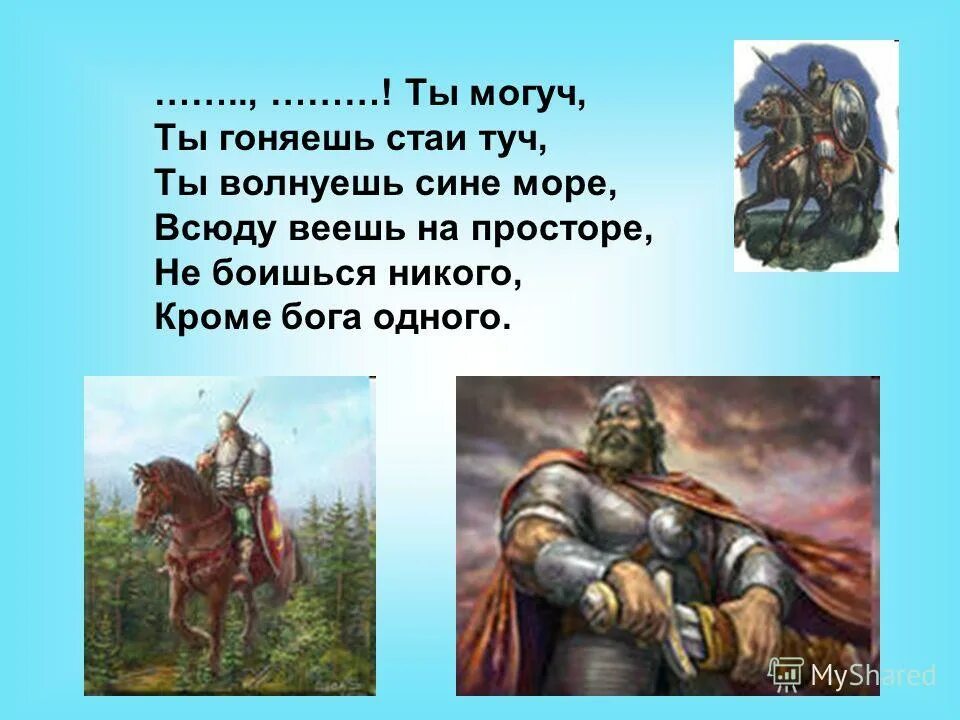 …….., ………! Ты могуч,
Ты гоняешь стаи туч,
Ты волнуешь сине море,
Всюду веешь на просторе,
Не боишься никого,
Кроме бога одного.

MyShared